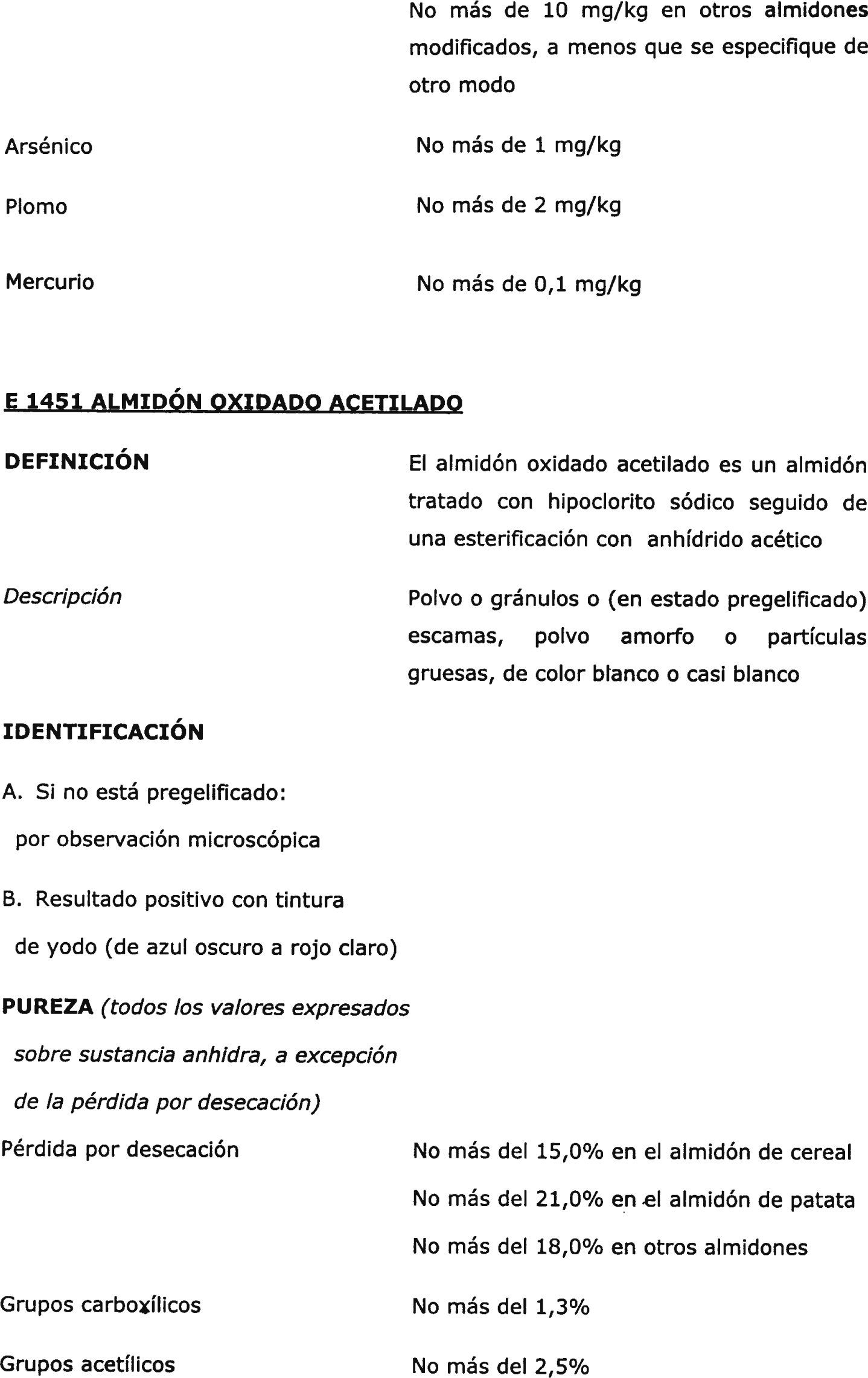 No más de 10 mg/kg en otros almidones modificados, a menos que se especifique de otro modo

Arsénico No más de 1 mg/kg

Plomo No más de 2 mg/kg

Mercurio No más de 0,1 mg/kg

E 1451 ALMIDÓN OXIDADO ACETILADO

DEFINICIÓN El almidón oxidado acetilado es un almidón tratado con hipoclorito sódico seguido de una esterificación con anhídrido acético

Descripción Polvo o gránulos o (en estado pregelificado) escamas, polvo amorfo o partículas gruesas, de color blanco o casi blanco

IDENTIFICACIÓN

A. Si no está pregelificado: por observación microscópica

B. Resultado positivo con tintura de yodo (de azul oscuro a rojo claro)

PUREZA (todos los valores expresados sobre sustancia anhidra, a excepción de la pérdida por desecación)

Pérdida por desecación No más del 15,0% en el almidón de cereal
No más del 21,0% en el almidón de patata
No más del 18,0% en otros almidones

Grupos carboxílicos No más del 1,3%

Grupos acetílicos No más del 2,5%